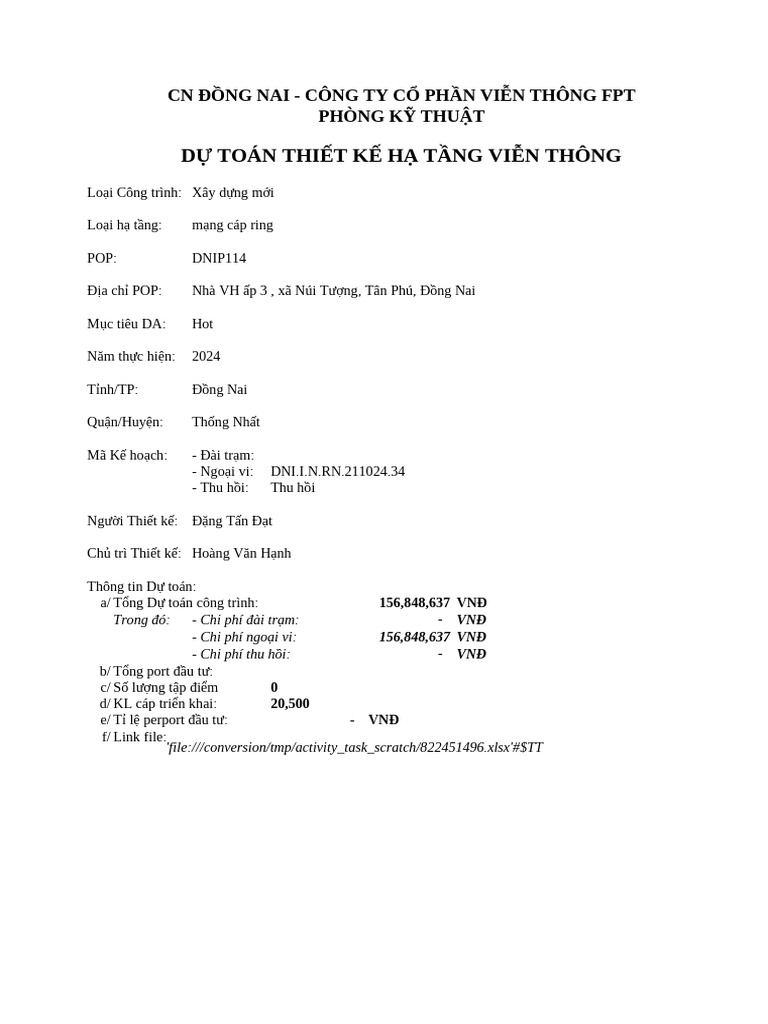 CN ĐỒNG NAI - CÔNG TY CỔ PHẦN VIỄN THÔNG FPT
PHÒNG KỸ THUẬT

DỰ TOÁN THIẾT KẾ HẠ TẦNG VIỄN THÔNG

Loại Công trình: Xây dựng mới

Loại hạ tầng: mạng cáp ring

POP: DNIP114

Địa chỉ POP: Nhà VH ấp 3 , xã Núi Tượng, Tân Phú, Đồng Nai

Mục tiêu DA: Hot

Năm thực hiện: 2024

Tỉnh/TP: Đồng Nai

Quận/Huyện: Thống Nhất

Mã Kế hoạch: - Đài trạm:
- Ngoại vi: DNI.I.N.RN.211024.34
- Thu hồi: Thu hồi

Người Thiết kế: Đặng Tấn Đạt

Chủ trì Thiết kế: Hoàng Văn Hạnh

Thông tin Dự toán:
a/ Tổng Dự toán công trình: 156,848,637 VNĐ
Trong đó: - Chi phí đài trạm: - VNĐ
- Chi phí ngoại vi: 156,848,637 VNĐ
- Chi phí thu hồi: - VNĐ
b/ Tổng port đầu tư:
c/ Số lượng tập điểm 0
d/ KL cáp triển khai: 20,500
e/ Tỉ lệ perport đầu tư: - VNĐ
f/ Link file: 'file:///conversion/tmp/activity_task_scratch/822451496.xlsx'#$TT